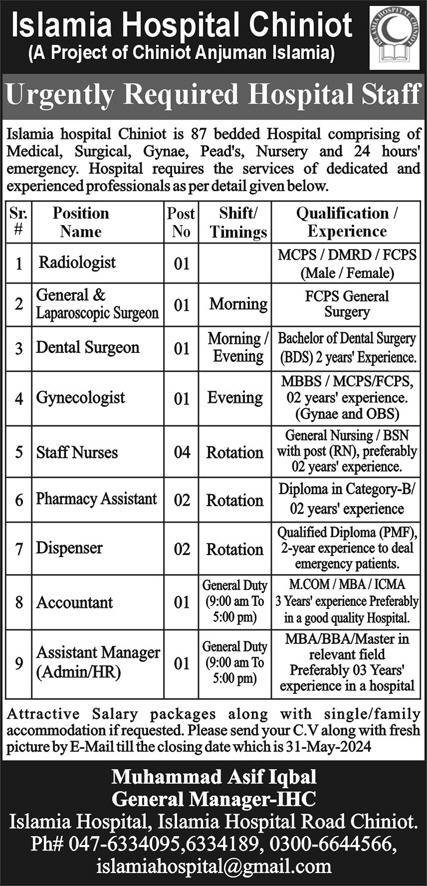 Islamia Hospital Chiniot
(A Project of Chiniot Anjuman Islamia)

Urgently Required Hospital Staff

Islamia hospital Chiniot is 87 bedded Hospital comprising of Medical, Surgical, Gynae, Pead's, Nursery and 24 hours' emergency. Hospital requires the services of dedicated and experienced professionals as per detail given below.

| Sr. # | Position Name | Post No | Shift/ Timings | Qualification / Experience |
|---|---|---|---|---|
| 1 | Radiologist | 01 | | MCPS / DMRD / FCPS (Male / Female) |
| 2 | General & Laparoscopic Surgeon | 01 | Morning | FCPS General Surgery |
| 3 | Dental Surgeon | 01 | Morning / Evening | Bachelor of Dental Surgery (BDS) 2 years' Experience. |
| 4 | Gynecologist | 01 | Evening | MBBS / MCPS/FCPS, 02 years' experience. (Gynae and OBS) |
| 5 | Staff Nurses | 04 | Rotation | General Nursing / BSN with post (RN), preferably 02 years' experience. |
| 6 | Pharmacy Assistant | 02 | Rotation | Diploma in Category-B/ 02 years' experience |
| 7 | Dispenser | 02 | Rotation | Qualified Diploma (PMF), 2-year experience to deal emergency patients. |
| 8 | Accountant | 01 | General Duty (9:00 am To 5:00 pm) | M.COM / MBA / ICMA 3 Years' experience Preferably in a good quality Hospital. |
| 9 | Assistant Manager (Admin/HR) | 01 | General Duty (9:00 am To 5:00 pm) | MBA/BBA/Master in relevant field Preferably 03 Years' experience in a hospital |

Attractive Salary packages along with single/family accommodation if requested. Please send your C.V along with fresh picture by E-Mail till the closing date which is 31-May-2024

Muhammad Asif Iqbal
General Manager-IHC
Islamia Hospital, Islamia Hospital Road Chiniot.
Ph# 047-6334095,6334189, 0300-6644566,
islamiahospital@gmail.com